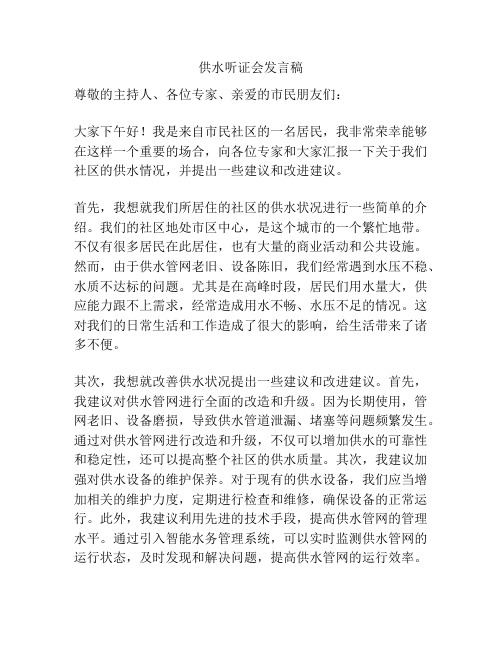 供水听证会发言稿

尊敬的主持人、各位专家、亲爱的市民朋友们：

大家下午好！我是来自市民社区的一名居民，我非常荣幸能够在这样一个重要的场合，向各位专家和大家汇报一下关于我们社区的供水情况，并提出一些建议和改进建议。

首先，我想就我们所居住的社区的供水状况进行一些简单的介绍。我们的社区地处市区中心，是这个城市的一个繁忙地带。不仅有很多居民在此居住，也有大量的商业活动和公共设施。然而，由于供水管网老旧、设备陈旧，我们经常遇到水压不稳、水质不达标的问题。尤其是在高峰时段，居民们用水量大，供应能力跟不上需求，经常造成用水不畅、水压不足的情况。这对我们的日常生活和工作造成了很大的影响，给生活带来了诸多不便。

其次，我想就改善供水状况提出一些建议和改进建议。首先，我建议对供水管网进行全面的改造和升级。因为长期使用，管网老旧、设备磨损，导致供水管道泄漏、堵塞等问题频繁发生。通过对供水管网进行改造和升级，不仅可以增加供水的可靠性和稳定性，还可以提高整个社区的供水质量。其次，我建议加强对供水设备的维护保养。对于现有的供水设备，我们应当增加相关的维护力度，定期进行检查和维修，确保设备的正常运行。此外，我建议利用先进的技术手段，提高供水管网的管理水平。通过引入智能水务管理系统，可以实时监测供水管网的运行状态，及时发现和解决问题，提高供水管网的运行效率。